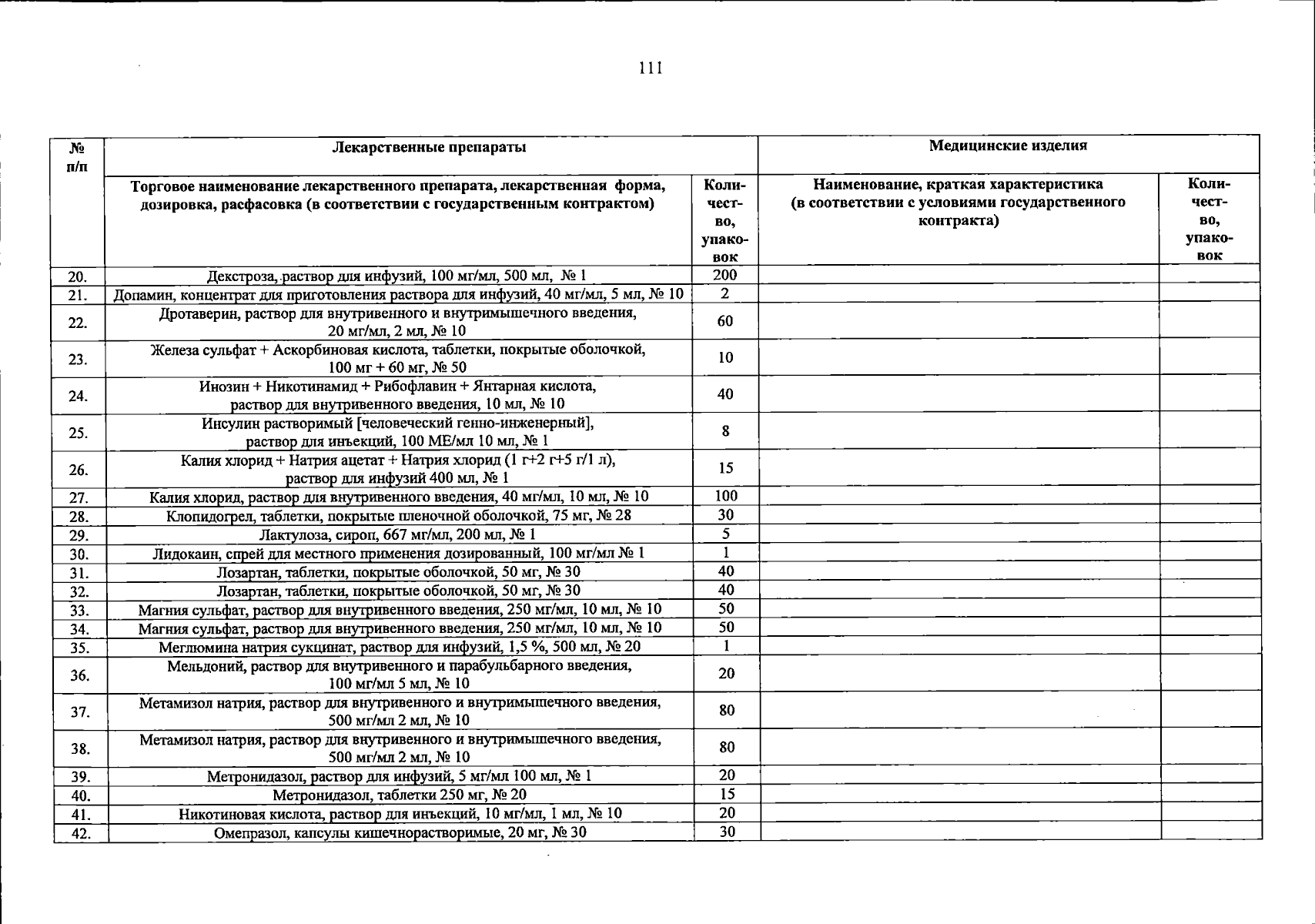 111

| № п/п | Лекарственные препараты | | Медицинские изделия | |
|---|---|---|---|---|
| | Торговое наименование лекарственного препарата, лекарственная форма, дозировка, расфасовка (в соответствии с государственным контрактом) | Количество, упаковок | Наименование, краткая характеристика (в соответствии с условиями государственного контракта) | Количество, упаковок |
| 20. | Декстроза, раствор для инфузий, 100 мг/мл, 500 мл, № 1 | 200 | | |
| 21. | Допамин, концентрат для приготовления раствора для инфузий, 40 мг/мл, 5 мл, № 10 | 2 | | |
| 22. | Дротаверин, раствор для внутривенного и внутримышечного введения, 20 мг/мл, 2 мл, № 10 | 60 | | |
| 23. | Железа сульфат + Аскорбиновая кислота, таблетки, покрытые оболочкой, 100 мг + 60 мг, № 50 | 10 | | |
| 24. | Инозин + Никотинамид + Рибофлавин + Янтарная кислота, раствор для внутривенного введения, 10 мл, № 10 | 40 | | |
| 25. | Инсулин растворимый [человеческий генно-инженерный], раствор для инъекций, 100 МЕ/мл 10 мл, № 1 | 8 | | |
| 26. | Калия хлорид + Натрия ацетат + Натрия хлорид (1 г+2 г+5 г/1 л), раствор для инфузий 400 мл, № 1 | 15 | | |
| 27. | Калия хлорид, раствор для внутривенного введения, 40 мг/мл, 10 мл, № 10 | 100 | | |
| 28. | Клопидогрел, таблетки, покрытые пленочной оболочкой, 75 мг, № 28 | 30 | | |
| 29. | Лактулоза, сироп, 667 мг/мл, 200 мл, № 1 | 5 | | |
| 30. | Лидокаин, спрей для местного применения дозированный, 100 мг/мл № 1 | 1 | | |
| 31. | Лозартан, таблетки, покрытые оболочкой, 50 мг, № 30 | 40 | | |
| 32. | Лозартан, таблетки, покрытые оболочкой, 50 мг, № 30 | 40 | | |
| 33. | Магния сульфат, раствор для внутривенного введения, 250 мг/мл, 10 мл, № 10 | 50 | | |
| 34. | Магния сульфат, раствор для внутривенного введения, 250 мг/мл, 10 мл, № 10 | 50 | | |
| 35. | Меглюмина натрия сукцинат, раствор для инфузий, 1,5 %, 500 мл, № 20 | 1 | | |
| 36. | Мельдоний, раствор для внутривенного и парабульбарного введения, 100 мг/мл 5 мл, № 10 | 20 | | |
| 37. | Метамизол натрия, раствор для внутривенного и внутримышечного введения, 500 мг/мл 2 мл, № 10 | 80 | | |
| 38. | Метамизол натрия, раствор для внутривенного и внутримышечного введения, 500 мг/мл 2 мл, № 10 | 80 | | |
| 39. | Метронидазол, раствор для инфузий, 5 мг/мл 100 мл, № 1 | 20 | | |
| 40. | Метронидазол, таблетки 250 мг, № 20 | 15 | | |
| 41. | Никотиновая кислота, раствор для инъекций, 10 мг/мл, 1 мл, № 10 | 20 | | |
| 42. | Омепразол, капсулы кишечнорастворимые, 20 мг, № 30 | 30 | | |